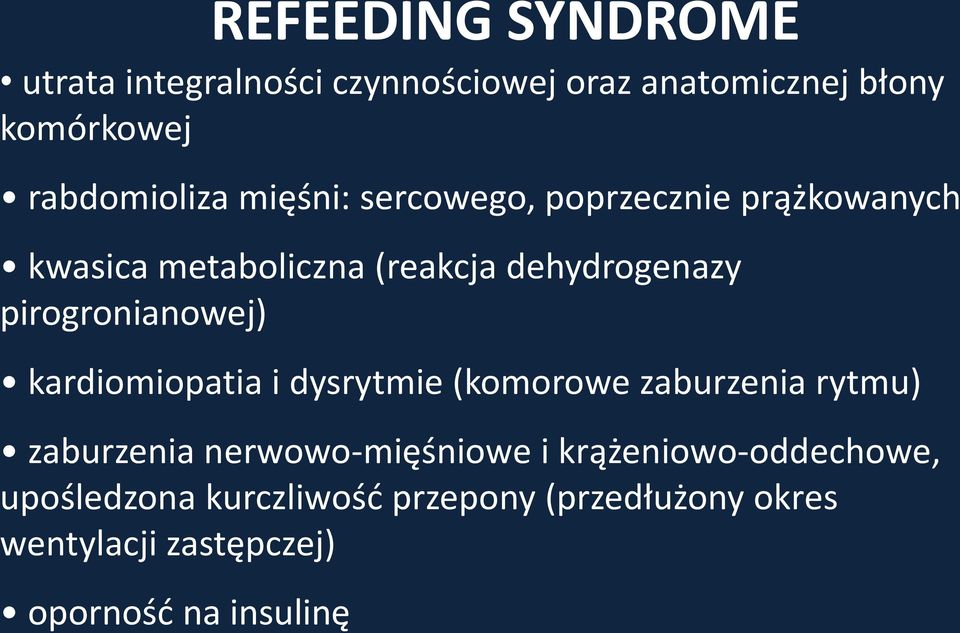 REFEEDING SYNDROME

• utrata integralności czynnościowej oraz anatomicznej błony komórkowej

• rabdomioliza mięśni: sercowego, poprzecznie prążkowanych

• kwasica metaboliczna (reakcja dehydrogenazy pirogronianowej)

• kardiomiopatia i dysrytmie (komorowe zaburzenia rytmu)

• zaburzenia nerwowo-mięśniowe i krążeniowo-oddechowe, upośledzona kurczliwość przepony (przedłużony okres wentylacji zastępczej)

• oporność na insulinę